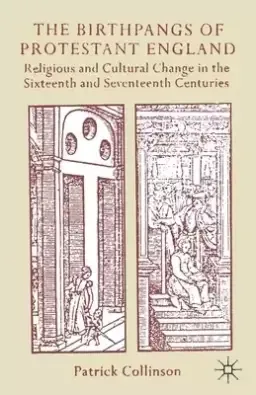 THE BIRTHPANGS OF PROTESTANT ENGLAND

Religious and Cultural Change in the Sixteenth and Seventeenth Centuries

Patrick Collinson